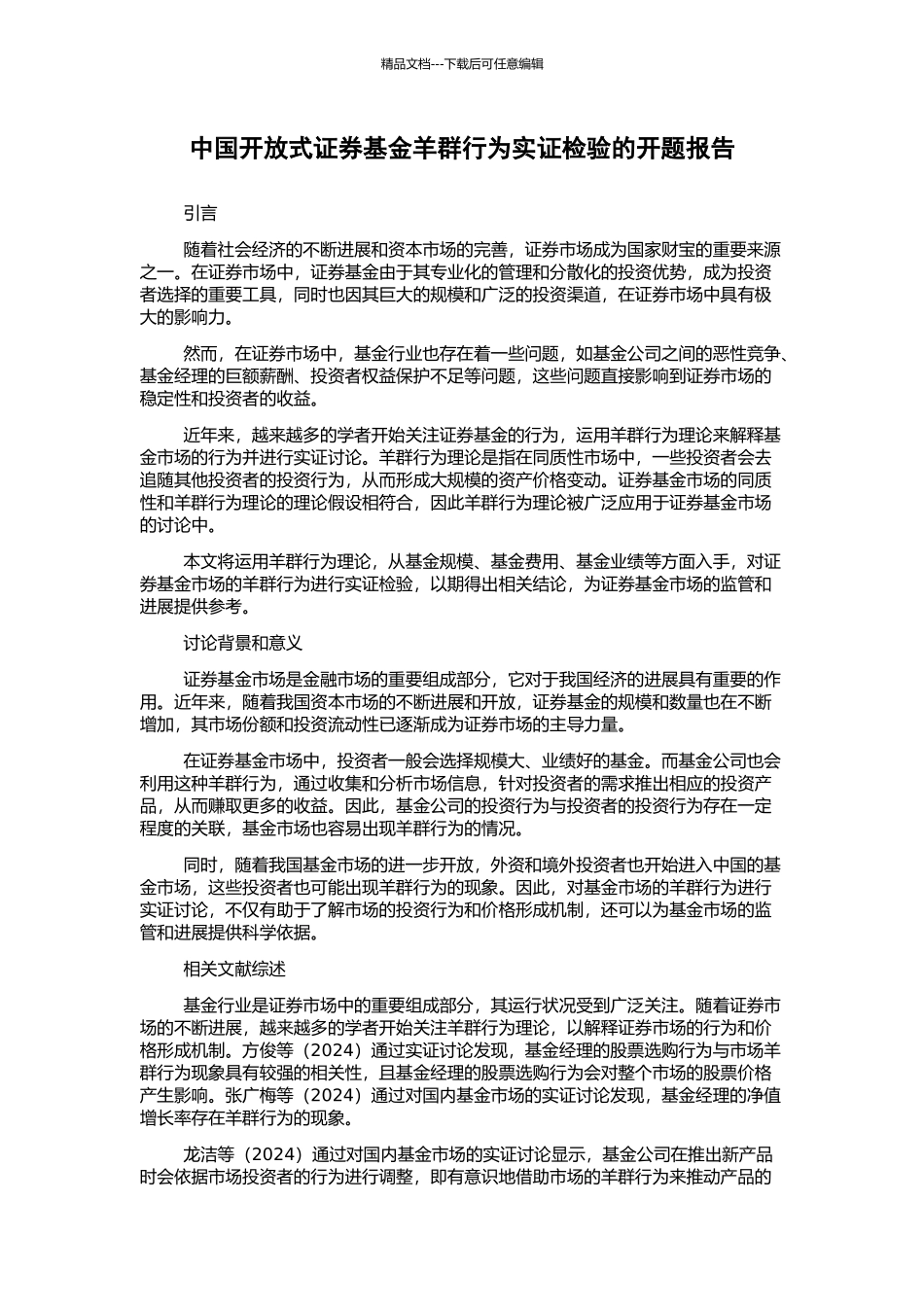 精品文档---下载后可任意编辑

中国开放式证券基金羊群行为实证检验的开题报告

引言

随着社会经济的不断进展和资本市场的完善，证券市场成为国家财宝的重要来源之一。在证券市场中，证券基金由于其专业化的管理和分散化的投资优势，成为投资者选择的重要工具，同时也因其巨大的规模和广泛的投资渠道，在证券市场中具有极大的影响力。

然而，在证券市场中，基金行业也存在着一些问题，如基金公司之间的恶性竞争、基金经理的巨额薪酬、投资者权益保护不足等问题，这些问题直接影响到证券市场的稳定性和投资者的收益。

近年来，越来越多的学者开始关注证券基金的行为，运用羊群行为理论来解释基金市场的行为并进行实证讨论。羊群行为理论是指在同质性市场中，一些投资者会去追随其他投资者的投资行为，从而形成大规模的资产价格变动。证券基金市场的同质性和羊群行为理论的理论假设相符合，因此羊群行为理论被广泛应用于证券基金市场的讨论中。

本文将运用羊群行为理论，从基金规模、基金费用、基金业绩等方面入手，对证券基金市场的羊群行为进行实证检验，以期得出相关结论，为证券基金市场的监管和进展提供参考。

讨论背景和意义

证券基金市场是金融市场的重要组成部分，它对于我国经济的进展具有重要的作用。近年来，随着我国资本市场的不断进展和开放，证券基金的规模和数量也在不断增加，其市场份额和投资流动性已逐渐成为证券市场的主导力量。

在证券基金市场中，投资者一般会选择规模大、业绩好的基金。而基金公司也会利用这种羊群行为，通过收集和分析市场信息，针对投资者的需求推出相应的投资产品，从而赚取更多的收益。因此，基金公司的投资行为与投资者的投资行为存在一定程度的关联，基金市场也容易出现羊群行为的情况。

同时，随着我国基金市场的进一步开放，外资和境外投资者也开始进入中国的基金市场，这些投资者也可能出现羊群行为的现象。因此，对基金市场的羊群行为进行实证讨论，不仅有助于了解市场的投资行为和价格形成机制，还可以为基金市场的监管和进展提供科学依据。

相关文献综述

基金行业是证券市场中的重要组成部分，其运行状况受到广泛关注。随着证券市场的不断进展，越来越多的学者开始关注羊群行为理论，以解释证券市场的行为和价格形成机制。方俊等（2024）通过实证讨论发现，基金经理的股票选购行为与市场羊群行为现象具有较强的相关性，且基金经理的股票选购行为会对整个市场的股票价格产生影响。张广梅等（2024）通过对国内基金市场的实证讨论发现，基金经理的净值增长率存在羊群行为的现象。

龙洁等（2024）通过对国内基金市场的实证讨论显示，基金公司在推出新产品时会依据市场投资者的行为进行调整，即有意识地借助市场的羊群行为来推动产品的